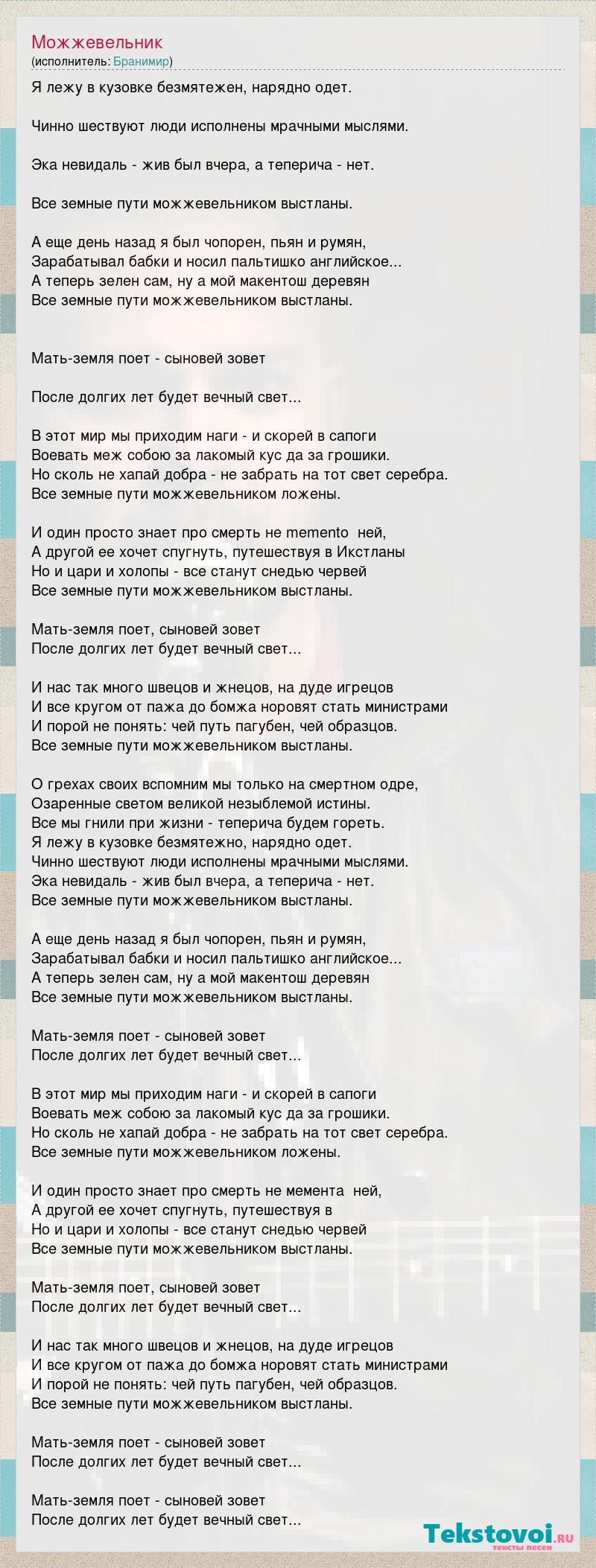 Можжевельник
(исполнитель: Бранимир)

Я лежу в кузовке безмятежен, нарядно одет.

Чинно шествуют люди исполнены мрачными мыслями.

Эка невидаль - жив был вчера, а теперича - нет.

Все земные пути можжевельником выстланы.

А еще день назад я был чопорен, пьян и румян,
Зарабатывал бабки и носил пальтишко английское...
А теперь зелен сам, ну а мой макентош деревян
Все земные пути можжевельником выстланы.

Мать-земля поет - сыновей зовет

После долгих лет будет вечный свет...

В этот мир мы приходим наги - и скорей в сапоги
Воевать меж собою за лакомый кус да за грошики.
Но сколь не хапай добра - не забрать на тот свет серебра.
Все земные пути можжевельником ложены.

И один просто знает про смерть не memento ней,
А другой ее хочет спугнуть, путешествуя в Икстланы
Но и цари и холопы - все станут снедью червей
Все земные пути можжевельником выстланы.

Мать-земля поет, сыновей зовет
После долгих лет будет вечный свет...

И нас так много швецов и жнецов, на дуде игрецов
И все кругом от пажа до бомжа норовят стать министрами
И порой не понять: чей путь пагубен, чей образцов.
Все земные пути можжевельником выстланы.

О грехах своих вспомним мы только на смертном одре,
Озаренные светом великой незыблемой истины.
Все мы гнили при жизни - теперича будем гореть.
Я лежу в кузовке безмятежно, нарядно одет.
Чинно шествуют люди исполнены мрачными мыслями.
Эка невидаль - жив был вчера, а теперича - нет.
Все земные пути можжевельником выстланы.

А еще день назад я был чопорен, пьян и румян,
Зарабатывал бабки и носил пальтишко английское...
А теперь зелен сам, ну а мой макентош деревян
Все земные пути можжевельником выстланы.

Мать-земля поет - сыновей зовет
После долгих лет будет вечный свет...

В этот мир мы приходим наги - и скорей в сапоги
Воевать меж собою за лакомый кус да за грошики.
Но сколь не хапай добра - не забрать на тот свет серебра.
Все земные пути можжевельником ложены.

И один просто знает про смерть не мемента ней,
А другой ее хочет спугнуть, путешествуя в
Но и цари и холопы - все станут снедью червей
Все земные пути можжевельником выстланы.

Мать-земля поет, сыновей зовет
После долгих лет будет вечный свет...

И нас так много швецов и жнецов, на дуде игрецов
И все кругом от пажа до бомжа норовят стать министрами
И порой не понять: чей путь пагубен, чей образцов.
Все земные пути можжевельником выстланы.

Мать-земля поет - сыновей зовет
После долгих лет будет вечный свет...

Мать-земля поет - сыновей зовет
После долгих лет будет вечный свет...

Tekstovoi.RU
тексты песен